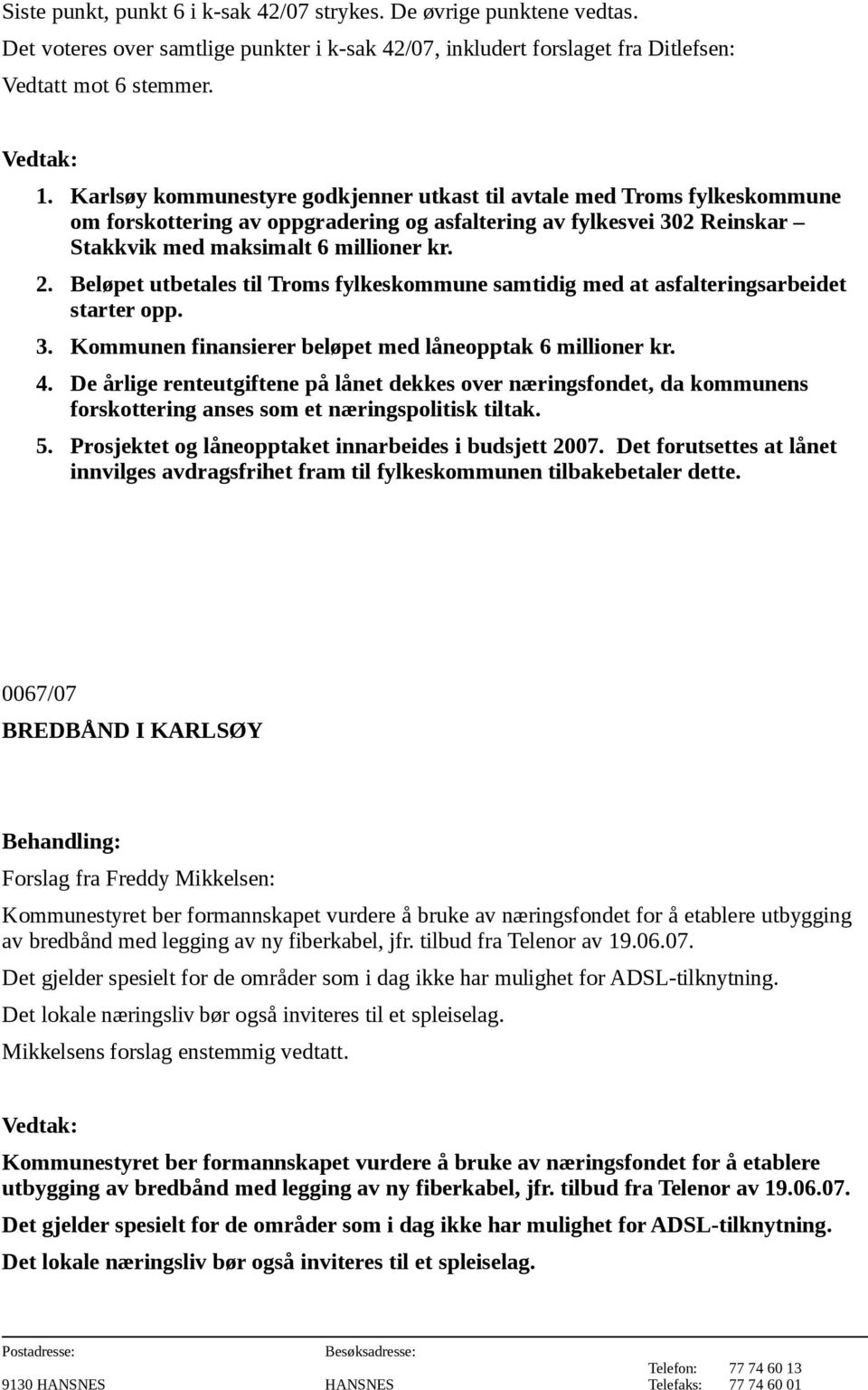 Siste punkt, punkt 6 i k-sak 42/07 strykes. De øvrige punktene vedtas.

Det voteres over samtlige punkter i k-sak 42/07, inkludert forslaget fra Ditlefsen:

Vedtatt mot 6 stemmer.

Vedtak:

1. Karlsøy kommunestyre godkjenner utkast til avtale med Troms fylkeskommune om forskottering av oppgradering og asfaltering av fylkesvei 302 Reinskar – Stakkvik med maksimalt 6 millioner kr.
2. Beløpet utbetales til Troms fylkeskommune samtidig med at asfalteringsarbeidet starter opp.
3. Kommunen finansierer beløpet med låneopptak 6 millioner kr.
4. De årlige renteutgiftene på lånet dekkes over næringsfondet, da kommunens forskottering anses som et næringspolitisk tiltak.
5. Prosjektet og låneopptaket innarbeides i budsjett 2007. Det forutsettes at lånet innvilges avdragsfrihet fram til fylkeskommunen tilbakebetaler dette.

0067/07

BREDBÅND I KARLSØY

Behandling:

Forslag fra Freddy Mikkelsen:

Kommunestyret ber formannskapet vurdere å bruke av næringsfondet for å etablere utbygging av bredbånd med legging av ny fiberkabel, jfr. tilbud fra Telenor av 19.06.07.

Det gjelder spesielt for de områder som i dag ikke har mulighet for ADSL-tilknytning.

Det lokale næringsliv bør også inviteres til et spleiselag.

Mikkelsens forslag enstemmig vedtatt.

Vedtak:

Kommunestyret ber formannskapet vurdere å bruke av næringsfondet for å etablere utbygging av bredbånd med legging av ny fiberkabel, jfr. tilbud fra Telenor av 19.06.07.

Det gjelder spesielt for de områder som i dag ikke har mulighet for ADSL-tilknytning.

Det lokale næringsliv bør også inviteres til et spleiselag.

Postadresse: 9130 HANSNES
Besøksadresse: HANSNES
Telefon: 77 74 60 13
Telefaks: 77 74 60 01